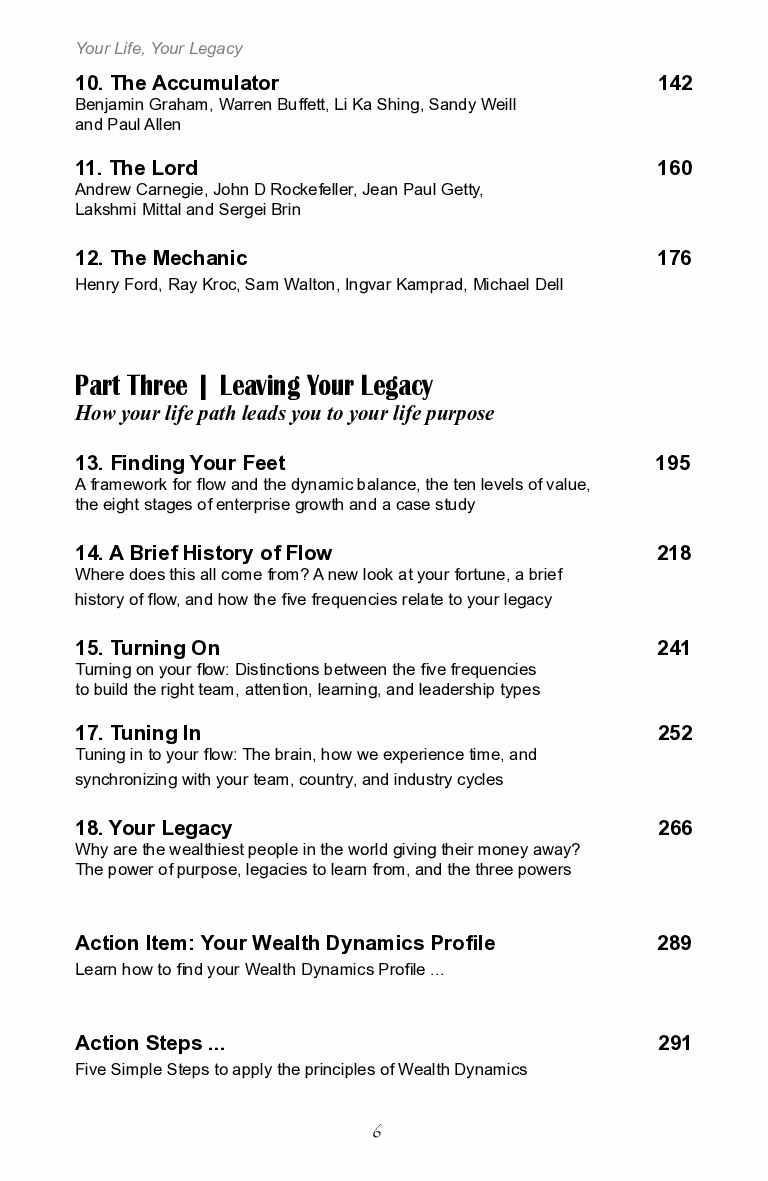 Your Life, Your Legacy

10. The Accumulator 142
Benjamin Graham, Warren Buffett, Li Ka Shing, Sandy Weill and Paul Allen

11. The Lord 160
Andrew Carnegie, John D Rockefeller, Jean Paul Getty, Lakshmi Mittal and Sergei Brin

12. The Mechanic 176
Henry Ford, Ray Kroc, Sam Walton, Ingvar Kamprad, Michael Dell

Part Three | Leaving Your Legacy
How your life path leads you to your life purpose

13. Finding Your Feet 195
A framework for flow and the dynamic balance, the ten levels of value, the eight stages of enterprise growth and a case study

14. A Brief History of Flow 218
Where does this all come from? A new look at your fortune, a brief history of flow, and how the five frequencies relate to your legacy

15. Turning On 241
Turning on your flow: Distinctions between the five frequencies to build the right team, attention, learning, and leadership types

17. Tuning In 252
Tuning in to your flow: The brain, how we experience time, and synchronizing with your team, country, and industry cycles

18. Your Legacy 266
Why are the wealthiest people in the world giving their money away? The power of purpose, legacies to learn from, and the three powers

Action Item: Your Wealth Dynamics Profile 289
Learn how to find your Wealth Dynamics Profile ...

Action Steps ... 291
Five Simple Steps to apply the principles of Wealth Dynamics

6